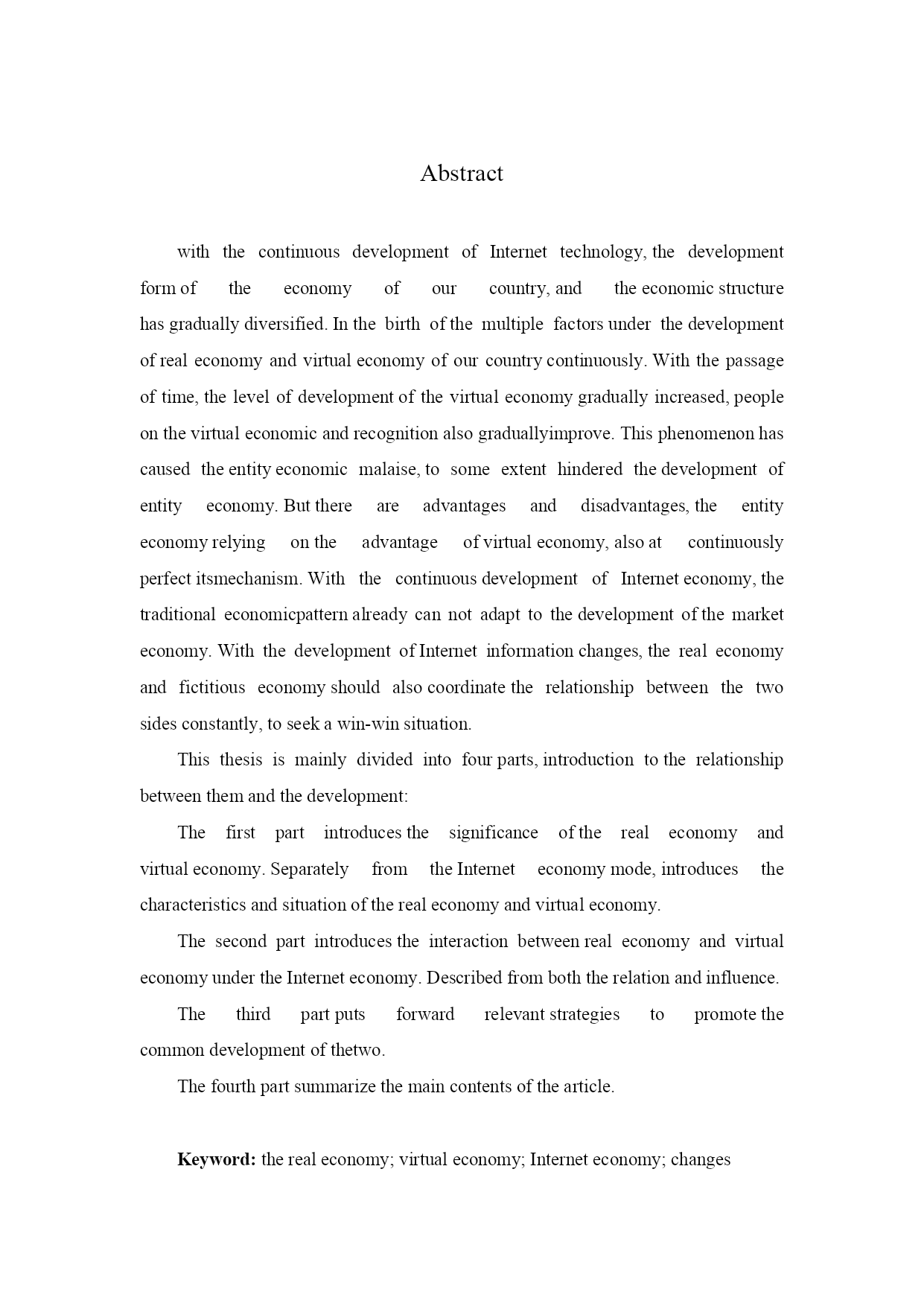 Abstract

with the continuous development of Internet technology, the development form of the economy of our country, and the economic structure has gradually diversified. In the birth of the multiple factors under the development of real economy and virtual economy of our country continuously. With the passage of time, the level of development of the virtual economy gradually increased, people on the virtual economic and recognition also graduallyimprove. This phenomenon has caused the entity economic malaise, to some extent hindered the development of entity economy. But there are advantages and disadvantages, the entity economy relying on the advantage of virtual economy, also at continuously perfect itsmechanism. With the continuous development of Internet economy, the traditional economicpattern already can not adapt to the development of the market economy. With the development of Internet information changes, the real economy and fictitious economy should also coordinate the relationship between the two sides constantly, to seek a win-win situation.

This thesis is mainly divided into four parts, introduction to the relationship between them and the development:

The first part introduces the significance of the real economy and virtual economy. Separately from the Internet economy mode, introduces the characteristics and situation of the real economy and virtual economy.

The second part introduces the interaction between real economy and virtual economy under the Internet economy. Described from both the relation and influence.

The third part puts forward relevant strategies to promote the common development of thetwo.

The fourth part summarize the main contents of the article.

Keyword: the real economy; virtual economy; Internet economy; changes